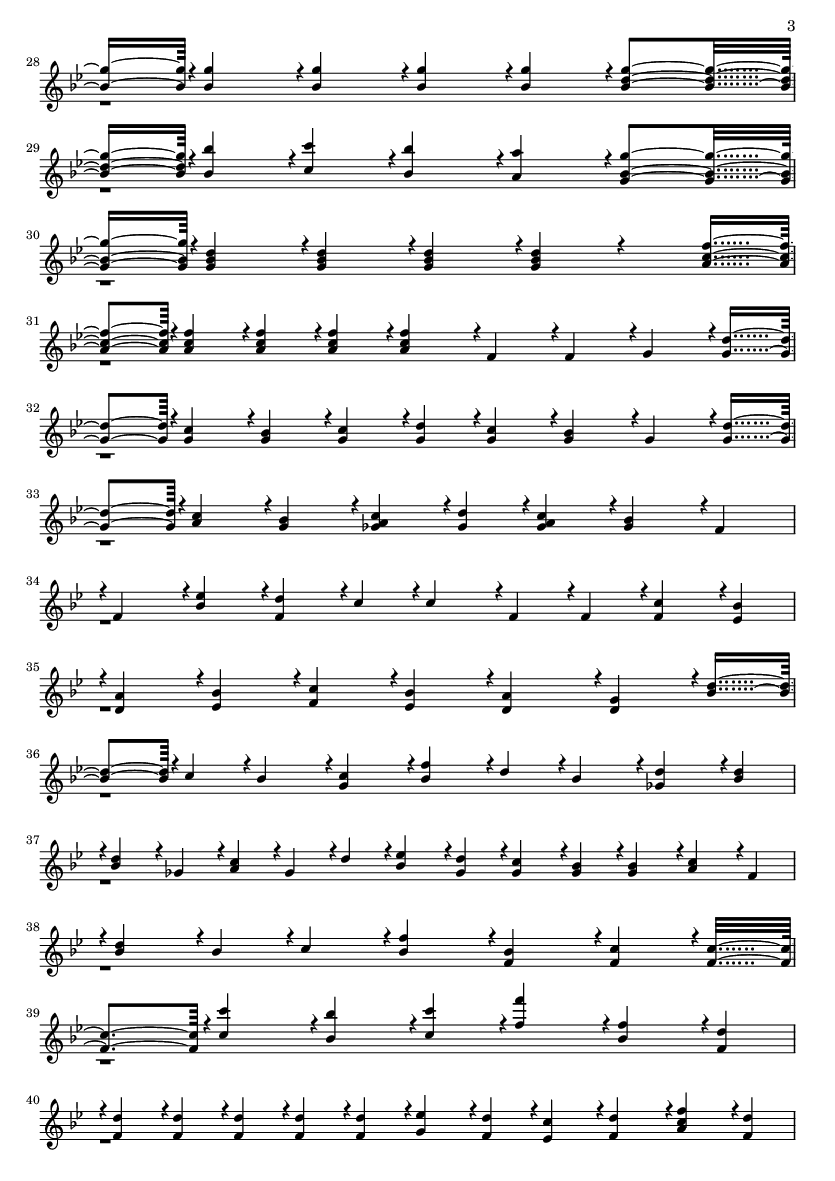 3

28

29

30

31

32

33

34

35

36

37

38

39

40